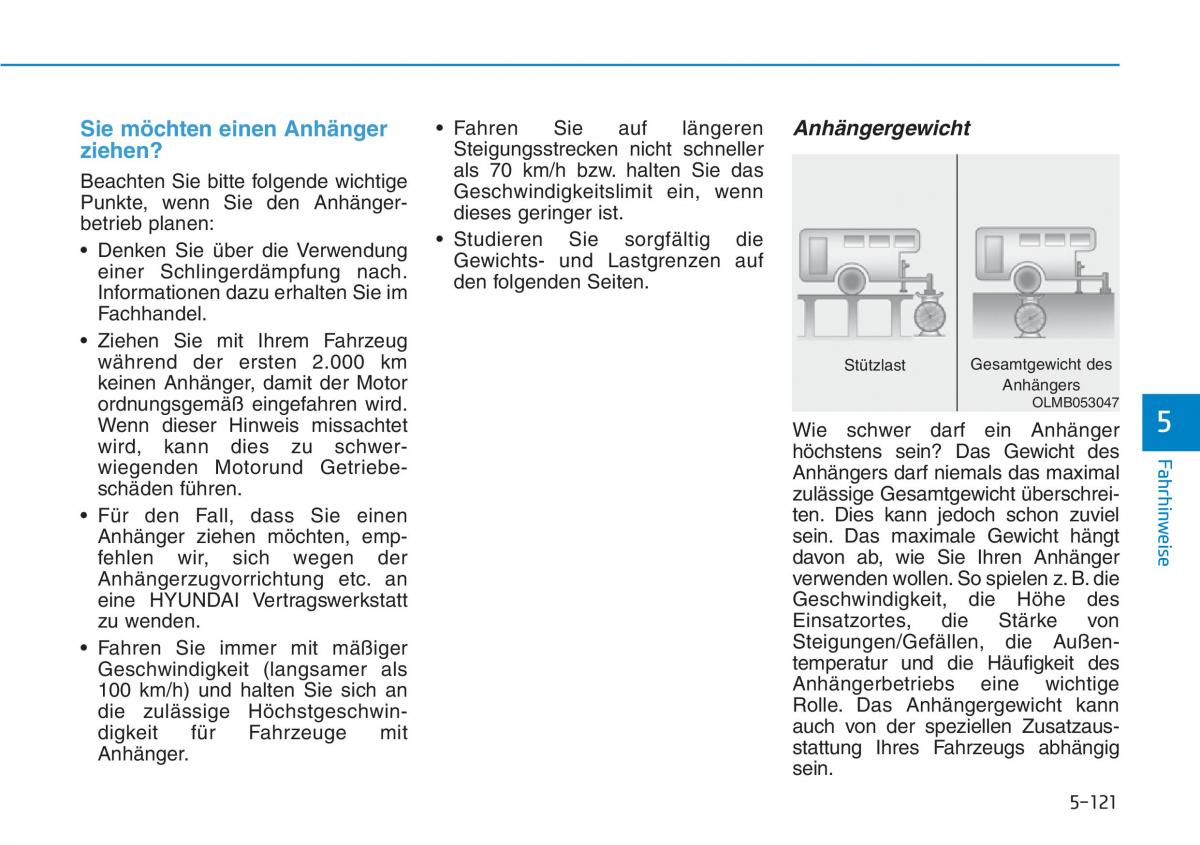 Sie möchten einen Anhänger ziehen?

Beachten Sie bitte folgende wichtige Punkte, wenn Sie den Anhängerbetrieb planen:

• Denken Sie über die Verwendung einer Schlingerdämpfung nach. Informationen dazu erhalten Sie im Fachhandel.

• Ziehen Sie mit Ihrem Fahrzeug während der ersten 2.000 km keinen Anhänger, damit der Motor ordnungsgemäß eingefahren wird. Wenn dieser Hinweis missachtet wird, kann dies zu schwerwiegenden Motorund Getriebeschäden führen.

• Für den Fall, dass Sie einen Anhänger ziehen möchten, empfehlen wir, sich wegen der Anhängerzugvorrichtung etc. an eine HYUNDAI Vertragswerkstatt zu wenden.

• Fahren Sie immer mit mäßiger Geschwindigkeit (langsamer als 100 km/h) und halten Sie sich an die zulässige Höchstgeschwindigkeit für Fahrzeuge mit Anhänger.

• Fahren Sie auf längeren Steigungsstrecken nicht schneller als 70 km/h bzw. halten Sie das Geschwindigkeitslimit ein, wenn dieses geringer ist.

• Studieren Sie sorgfältig die Gewichts- und Lastgrenzen auf den folgenden Seiten.

Anhängergewicht

Stützlast

Gesamtgewicht des Anhängers

OLMB053047

Wie schwer darf ein Anhänger höchstens sein? Das Gewicht des Anhängers darf niemals das maximal zulässige Gesamtgewicht überschreiten. Dies kann jedoch schon zuviel sein. Das maximale Gewicht hängt davon ab, wie Sie Ihren Anhänger verwenden wollen. So spielen z. B. die Geschwindigkeit, die Höhe des Einsatzortes, die Stärke von Steigungen/Gefällen, die Außentemperatur und die Häufigkeit des Anhängerbetriebs eine wichtige Rolle. Das Anhängergewicht kann auch von der speziellen Zusatzausstattung Ihres Fahrzeugs abhängig sein.

5

Fahrhinweise

5-121